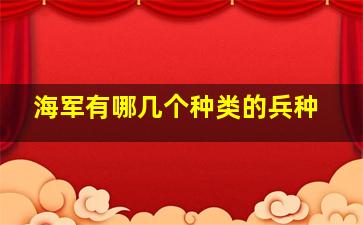 海军有哪几个种类的兵种